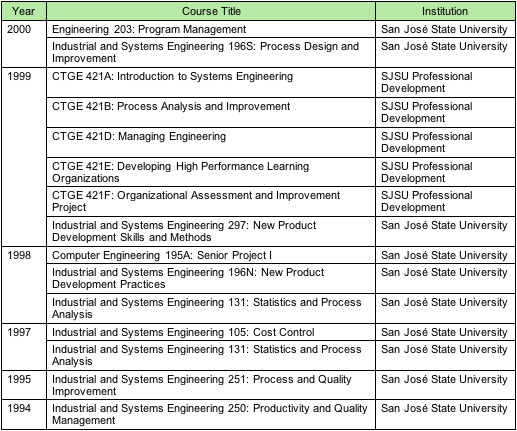 | Year | Course Title | Institution |
|---|---|---|
| 2000 | Engineering 203: Program Management | San José State University |
| | Industrial and Systems Engineering 196S: Process Design and Improvement | San José State University |
| 1999 | CTGE 421A: Introduction to Systems Engineering | SJSU Professional Development |
| | CTGE 421B: Process Analysis and Improvement | SJSU Professional Development |
| | CTGE 421D: Managing Engineering | SJSU Professional Development |
| | CTGE 421E: Developing High Performance Learning Organizations | SJSU Professional Development |
| | CTGE 421F: Organizational Assessment and Improvement Project | SJSU Professional Development |
| | Industrial and Systems Engineering 297: New Product Development Skills and Methods | San José State University |
| 1998 | Computer Engineering 195A: Senior Project I | San José State University |
| | Industrial and Systems Engineering 196N: New Product Development Practices | San José State University |
| | Industrial and Systems Engineering 131: Statistics and Process Analysis | San José State University |
| 1997 | Industrial and Systems Engineering 105: Cost Control | San José State University |
| | Industrial and Systems Engineering 131: Statistics and Process Analysis | San José State University |
| 1995 | Industrial and Systems Engineering 251: Process and Quality Improvement | San José State University |
| 1994 | Industrial and Systems Engineering 250: Productivity and Quality Management | San José State University |